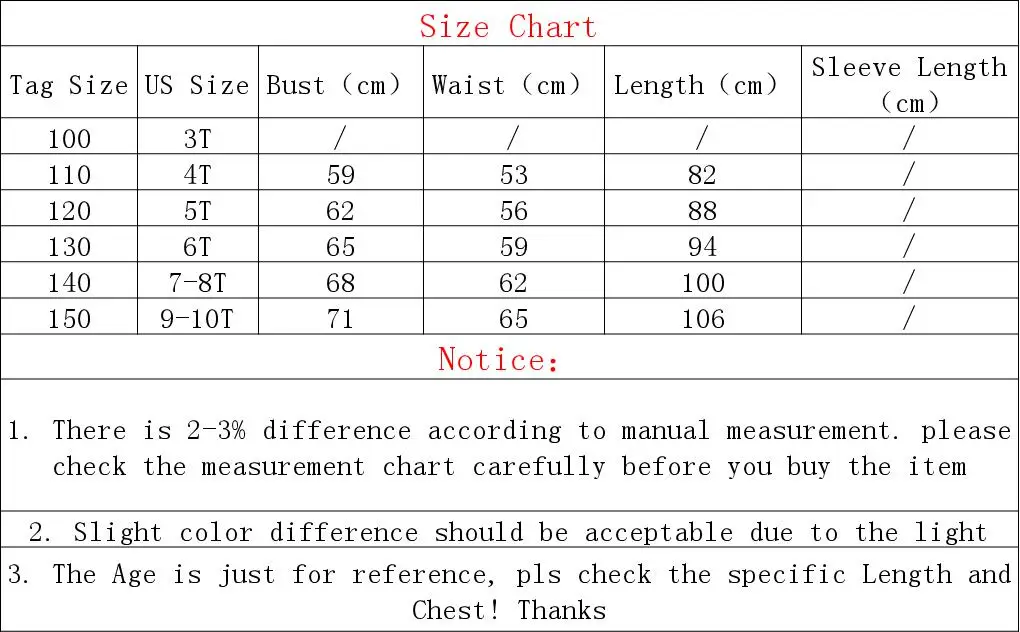 Size Chart

| Tag Size | US Size | Bust (cm) | Waist (cm) | Length (cm) | Sleeve Length (cm) |
|---|---|---|---|---|---|
| 100 | 3T | / | / | / | / |
| 110 | 4T | 59 | 53 | 82 | / |
| 120 | 5T | 62 | 56 | 88 | / |
| 130 | 6T | 65 | 59 | 94 | / |
| 140 | 7-8T | 68 | 62 | 100 | / |
| 150 | 9-10T | 71 | 65 | 106 | / |

Notice:

1. There is 2-3% difference according to manual measurement. please check the measurement chart carefully before you buy the item

2. Slight color difference should be acceptable due to the light

3. The Age is just for reference, pls check the specific Length and Chest! Thanks